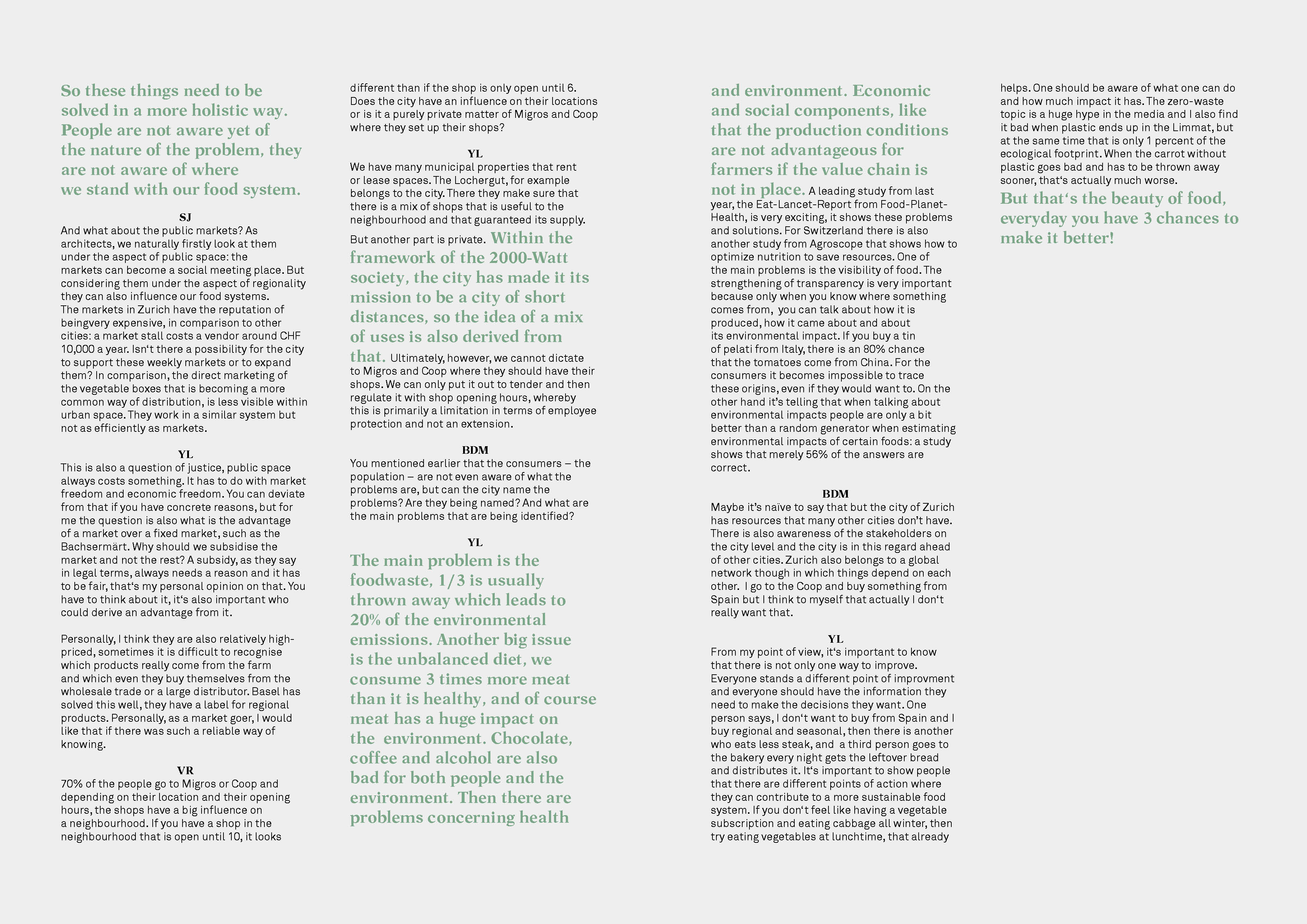 So these things need to be solved in a more holistic way. People are not aware yet of the nature of the problem, they are not aware of where we stand with our food system.

SJ
And what about the public markets? As architects, we naturally firstly look at them under the aspect of public space: the markets can become a social meeting place. But considering them under the aspect of regionality they can also influence our food systems. The markets in Zurich have the reputation of beingvery expensive, in comparison to other cities: a market stall costs a vendor around CHF 10,000 a year. Isn‘t there a possibility for the city to support these weekly markets or to expand them? In comparison, the direct marketing of the vegetable boxes that is becoming a more common way of distribution, is less visible within urban space. They work in a similar system but not as efficiently as markets.

YL
This is also a question of justice, public space always costs something. It has to do with market freedom and economic freedom. You can deviate from that if you have concrete reasons, but for me the question is also what is the advantage of a market over a fixed market, such as the Bachsermärt. Why should we subsidise the market and not the rest? A subsidy, as they say in legal terms, always needs a reason and it has to be fair, that‘s my personal opinion on that. You have to think about it, it‘s also important who could derive an advantage from it.

Personally, I think they are also relatively high-priced, sometimes it is difficult to recognise which products really come from the farm and which even they buy themselves from the wholesale trade or a large distributor. Basel has solved this well, they have a label for regional products. Personally, as a market goer, I would like that if there was such a reliable way of knowing.

VR
70% of the people go to Migros or Coop and depending on their location and their opening hours, the shops have a big influence on a neighbourhood. If you have a shop in the neighbourhood that is open until 10, it looks different than if the shop is only open until 6. Does the city have an influence on their locations or is it a purely private matter of Migros and Coop where they set up their shops?

YL
We have many municipal properties that rent or lease spaces. The Lochergut, for example belongs to the city. There they make sure that there is a mix of shops that is useful to the neighbourhood and that guaranteed its supply. But another part is private. Within the framework of the 2000-Watt society, the city has made it its mission to be a city of short distances, so the idea of a mix of uses is also derived from that. Ultimately, however, we cannot dictate to Migros and Coop where they should have their shops. We can only put it out to tender and then regulate it with shop opening hours, whereby this is primarily a limitation in terms of employee protection and not an extension.

BDM
You mentioned earlier that the consumers – the population – are not even aware of what the problems are, but can the city name the problems? Are they being named? And what are the main problems that are being identified?

YL
The main problem is the foodwaste, 1/3 is usually thrown away which leads to 20% of the environmental emissions. Another big issue is the unbalanced diet, we consume 3 times more meat than it is healthy, and of course meat has a huge impact on the environment. Chocolate, coffee and alcohol are also bad for both people and the environment. Then there are problems concerning health and environment. Economic and social components, like that the production conditions are not advantageous for farmers if the value chain is not in place. A leading study from last year, the Eat-Lancet-Report from Food-Planet-Health, is very exciting, it shows these problems and solutions. For Switzerland there is also another study from Agroscope that shows how to optimize nutrition to save resources. One of the main problems is the visibility of food. The strengthening of transparency is very important because only when you know where something comes from, you can talk about how it is produced, how it came about and about its environmental impact. If you buy a tin of pelati from Italy, there is an 80% chance that the tomatoes come from China. For the consumers it becomes impossible to trace these origins, even if they would want to. On the other hand it’s telling that when talking about environmental impacts people are only a bit better than a random generator when estimating environmental impacts of certain foods: a study shows that merely 56% of the answers are correct.

BDM
Maybe it’s naïve to say that but the city of Zurich has resources that many other cities don’t have. There is also awareness of the stakeholders on the city level and the city is in this regard ahead of other cities. Zurich also belongs to a global network though in which things depend on each other. I go to the Coop and buy something from Spain but I think to myself that actually I don‘t really want that.

YL
From my point of view, it‘s important to know that there is not only one way to improve. Everyone stands a different point of improvment and everyone should have the information they need to make the decisions they want. One person says, I don‘t want to buy from Spain and I buy regional and seasonal, then there is another who eats less steak, and a third person goes to the bakery every night gets the leftover bread and distributes it. It‘s important to show people that there are different points of action where they can contribute to a more sustainable food system. If you don‘t feel like having a vegetable subscription and eating cabbage all winter, then try eating vegetables at lunchtime, that already helps. One should be aware of what one can do and how much impact it has. The zero-waste topic is a huge hype in the media and I also find it bad when plastic ends up in the Limmat, but at the same time that is only 1 percent of the ecological footprint. When the carrot without plastic goes bad and has to be thrown away sooner, that‘s actually much worse. But that‘s the beauty of food, everyday you have 3 chances to make it better!